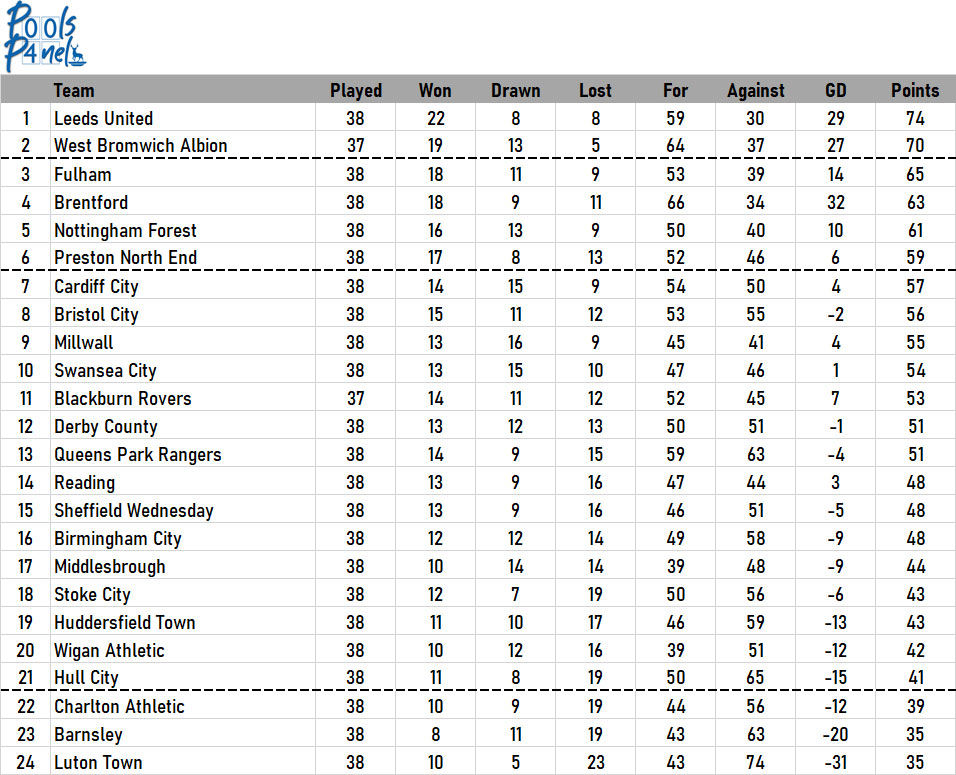 Pools Panel

| | Team | Played | Won | Drawn | Lost | For | Against | GD | Points |
|---|---|---|---|---|---|---|---|---|---|
| 1 | Leeds United | 38 | 22 | 8 | 8 | 59 | 30 | 29 | 74 |
| 2 | West Bromwich Albion | 37 | 19 | 13 | 5 | 64 | 37 | 27 | 70 |
| 3 | Fulham | 38 | 18 | 11 | 9 | 53 | 39 | 14 | 65 |
| 4 | Brentford | 38 | 18 | 9 | 11 | 66 | 34 | 32 | 63 |
| 5 | Nottingham Forest | 38 | 16 | 13 | 9 | 50 | 40 | 10 | 61 |
| 6 | Preston North End | 38 | 17 | 8 | 13 | 52 | 46 | 6 | 59 |
| 7 | Cardiff City | 38 | 14 | 15 | 9 | 54 | 50 | 4 | 57 |
| 8 | Bristol City | 38 | 15 | 11 | 12 | 53 | 55 | -2 | 56 |
| 9 | Millwall | 38 | 13 | 16 | 9 | 45 | 41 | 4 | 55 |
| 10 | Swansea City | 38 | 13 | 15 | 10 | 47 | 46 | 1 | 54 |
| 11 | Blackburn Rovers | 37 | 14 | 11 | 12 | 52 | 45 | 7 | 53 |
| 12 | Derby County | 38 | 13 | 12 | 13 | 50 | 51 | -1 | 51 |
| 13 | Queens Park Rangers | 38 | 14 | 9 | 15 | 59 | 63 | -4 | 51 |
| 14 | Reading | 38 | 13 | 9 | 16 | 47 | 44 | 3 | 48 |
| 15 | Sheffield Wednesday | 38 | 13 | 9 | 16 | 46 | 51 | -5 | 48 |
| 16 | Birmingham City | 38 | 12 | 12 | 14 | 49 | 58 | -9 | 48 |
| 17 | Middlesbrough | 38 | 10 | 14 | 14 | 39 | 48 | -9 | 44 |
| 18 | Stoke City | 38 | 12 | 7 | 19 | 50 | 56 | -6 | 43 |
| 19 | Huddersfield Town | 38 | 11 | 10 | 17 | 46 | 59 | -13 | 43 |
| 20 | Wigan Athletic | 38 | 10 | 12 | 16 | 39 | 51 | -12 | 42 |
| 21 | Hull City | 38 | 11 | 8 | 19 | 50 | 65 | -15 | 41 |
| 22 | Charlton Athletic | 38 | 10 | 9 | 19 | 44 | 56 | -12 | 39 |
| 23 | Barnsley | 38 | 8 | 11 | 19 | 43 | 63 | -20 | 35 |
| 24 | Luton Town | 38 | 10 | 5 | 23 | 43 | 74 | -31 | 35 |